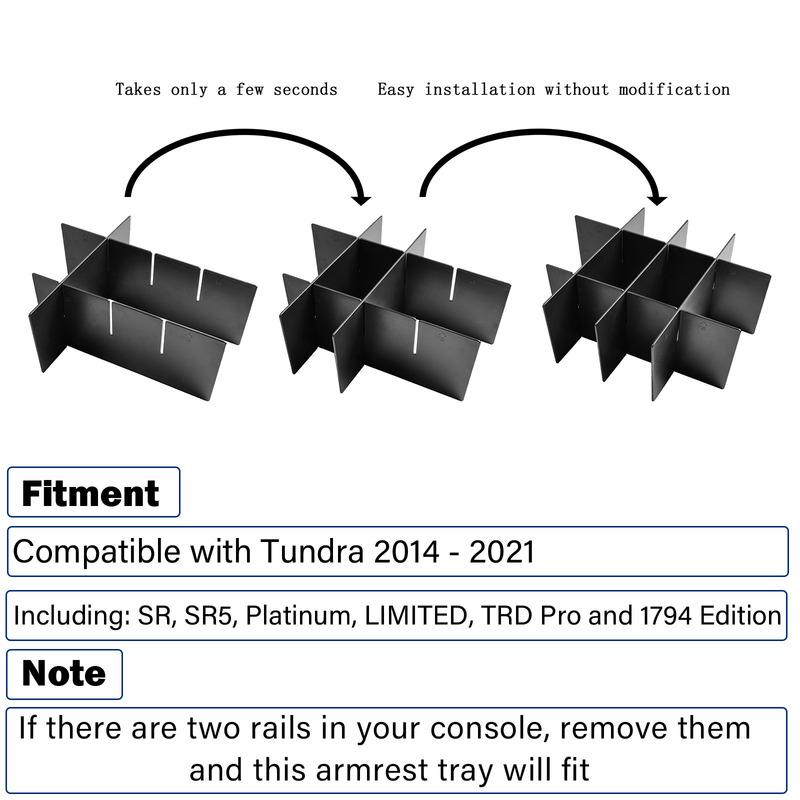 Takes only a few seconds

Easy installation without modification

Fitment

Compatible with Tundra 2014 - 2021

Including: SR, SR5, Platinum, LIMITED, TRD Pro and 1794 Edition

Note

If there are two rails in your console, remove them and this armrest tray will fit